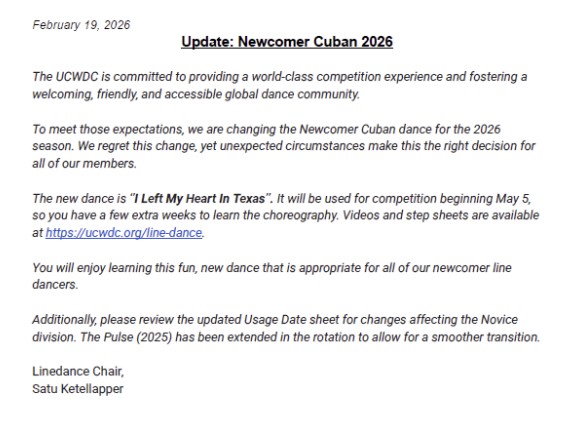 February 19, 2026

Update: Newcomer Cuban 2026

The UCWDC is committed to providing a world-class competition experience and fostering a welcoming, friendly, and accessible global dance community.

To meet those expectations, we are changing the Newcomer Cuban dance for the 2026 season. We regret this change, yet unexpected circumstances make this the right decision for all of our members.

The new dance is "I Left My Heart In Texas". It will be used for competition beginning May 5, so you have a few extra weeks to learn the choreography. Videos and step sheets are available at https://ucwdc.org/line-dance.

You will enjoy learning this fun, new dance that is appropriate for all of our newcomer line dancers.

Additionally, please review the updated Usage Date sheet for changes affecting the Novice division. The Pulse (2025) has been extended in the rotation to allow for a smoother transition.

Linedance Chair,
Satu Ketellapper